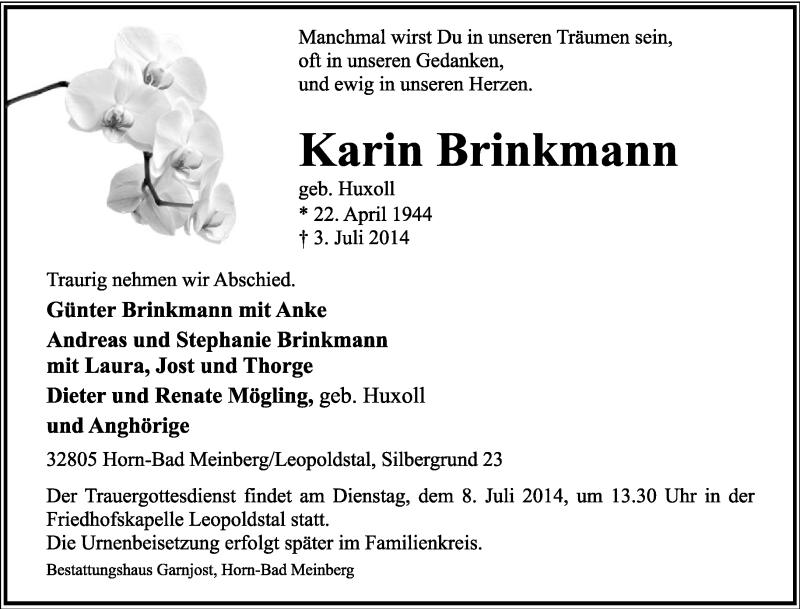 Manchmal wirst Du in unseren Träumen sein,
oft in unseren Gedanken,
und ewig in unseren Herzen.

Karin Brinkmann

geb. Huxoll
* 22. April 1944
† 3. Juli 2014

Traurig nehmen wir Abschied.

Günter Brinkmann mit Anke

Andreas und Stephanie Brinkmann
mit Laura, Jost und Thorge

Dieter und Renate Mögling, geb. Huxoll

und Anghörige

32805 Horn-Bad Meinberg/Leopoldstal, Silbergrund 23

Der Trauergottesdienst findet am Dienstag, dem 8. Juli 2014, um 13.30 Uhr in der Friedhofskapelle Leopoldstal statt.
Die Urnenbeisetzung erfolgt später im Familienkreis.

Bestattungshaus Garnjost, Horn-Bad Meinberg